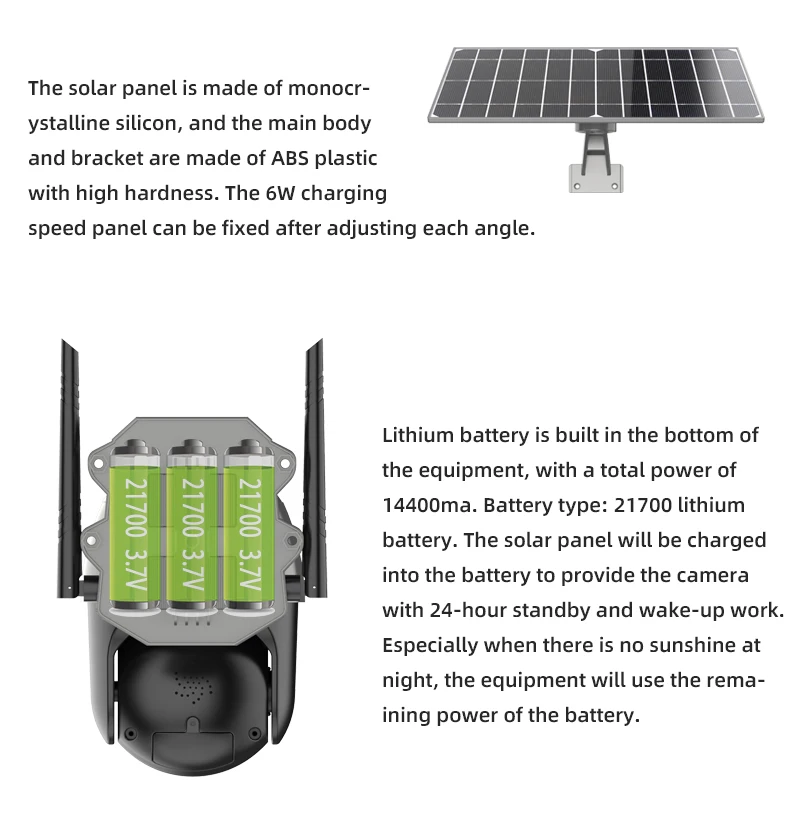 The solar panel is made of monocrystalline silicon, and the main body and bracket are made of ABS plastic with high hardness. The 6W charging speed panel can be fixed after adjusting each angle.

21700 3.7V
21700 3.7V
21700 3.7V

Lithium battery is built in the bottom of the equipment, with a total power of 14400ma. Battery type: 21700 lithium battery. The solar panel will be charged into the battery to provide the camera with 24-hour standby and wake-up work. Especially when there is no sunshine at night, the equipment will use the remaining power of the battery.